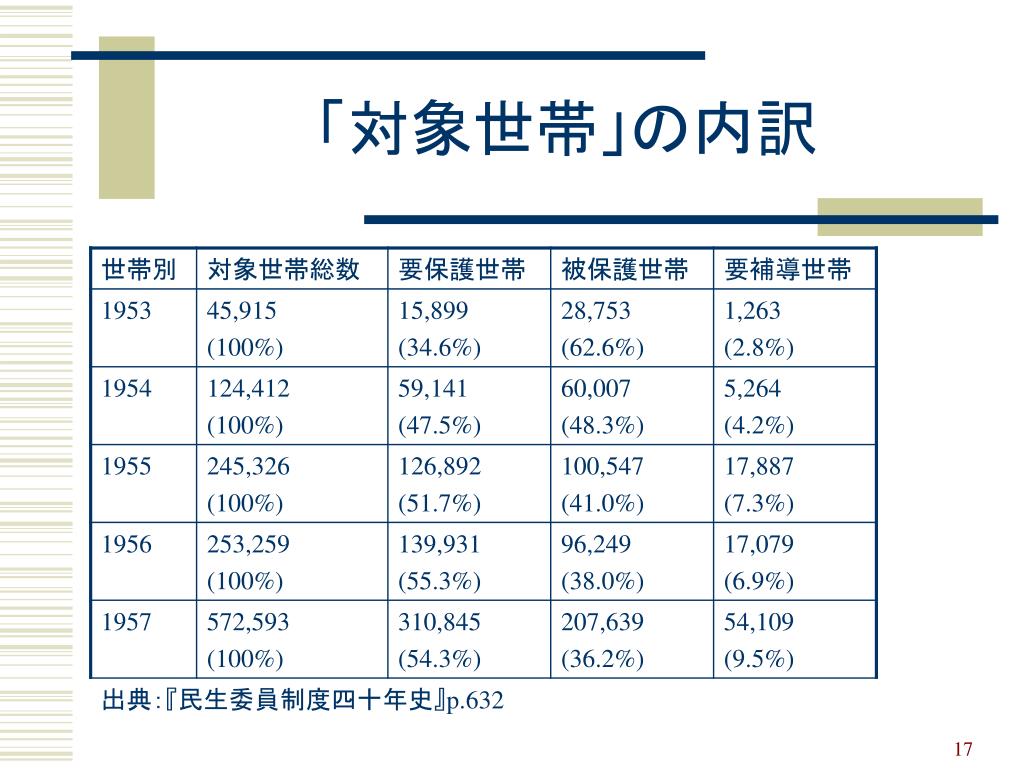 「対象世帯」の内訳

| 世帯別 | 対象世帯総数 | 要保護世帯 | 被保護世帯 | 要補導世帯 |
|---|---|---|---|---|
| 1953 | 45,915 (100%) | 15,899 (34.6%) | 28,753 (62.6%) | 1,263 (2.8%) |
| 1954 | 124,412 (100%) | 59,141 (47.5%) | 60,007 (48.3%) | 5,264 (4.2%) |
| 1955 | 245,326 (100%) | 126,892 (51.7%) | 100,547 (41.0%) | 17,887 (7.3%) |
| 1956 | 253,259 (100%) | 139,931 (55.3%) | 96,249 (38.0%) | 17,079 (6.9%) |
| 1957 | 572,593 (100%) | 310,845 (54.3%) | 207,639 (36.2%) | 54,109 (9.5%) |

出典:『民生委員制度四十年史』p.632

17